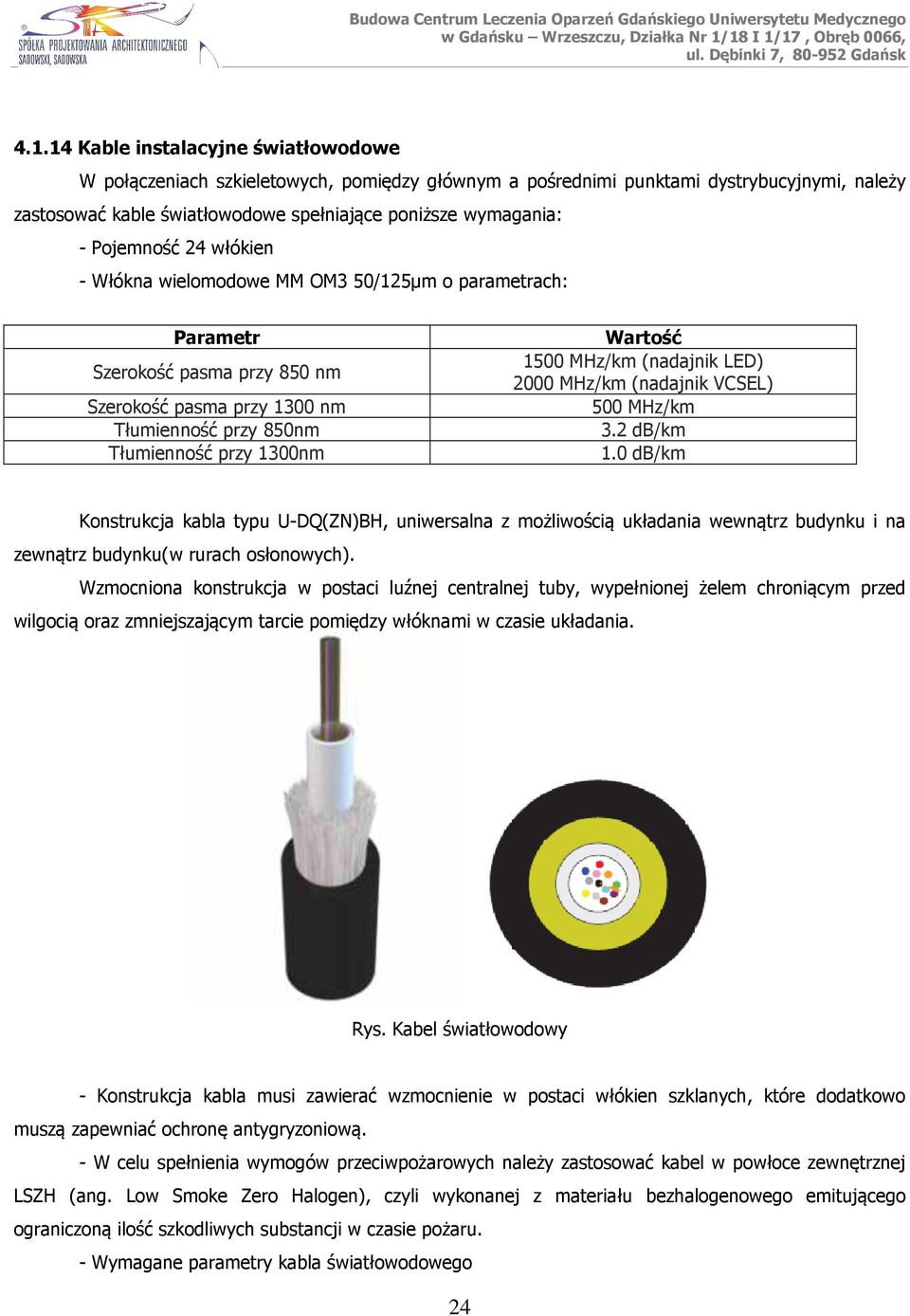 SPÓŁKA PROJEKTOWANIA ARCHITEKTONICZNEGO SADOWSKI, SADOWSKA

Budowa Centrum Leczenia Oparzeń Gdańskiego Uniwersytetu Medycznego w Gdańsku – Wrzeszczu, Działka Nr 1/18 I 1/17 , Obręb 0066, ul. Dębinki 7, 80-952 Gdańsk

4.1.14 Kable instalacyjne światłowodowe

W połączeniach szkieletowych, pomiędzy głównym a pośrednimi punktami dystrybucyjnymi, należy zastosować kable światłowodowe spełniające poniższe wymagania:

- Pojemność 24 włókien

- Włókna wielomodowe MM OM3 50/125μm o parametrach:

| Parametr | Wartość |
|---|---|
| Szerokość pasma przy 850 nm | 1500 MHz/km (nadajnik LED) 2000 MHz/km (nadajnik VCSEL) |
| Szerokość pasma przy 1300 nm | 500 MHz/km |
| Tłumienność przy 850nm | 3.2 dB/km |
| Tłumienność przy 1300nm | 1.0 dB/km |

Konstrukcja kabla typu U-DQ(ZN)BH, uniwersalna z możliwością układania wewnątrz budynku i na zewnątrz budynku(w rurach osłonowych).

Wzmocniona konstrukcja w postaci luźnej centralnej tuby, wypełnionej żelem chroniącym przed wilgocią oraz zmniejszającym tarcie pomiędzy włóknami w czasie układania.

Rys. Kabel światłowodowy

- Konstrukcja kabla musi zawierać wzmocnienie w postaci włókien szklanych, które dodatkowo muszą zapewniać ochronę antygryzoniową.

- W celu spełnienia wymogów przeciwpożarowych należy zastosować kabel w powłoce zewnętrznej LSZH (ang. Low Smoke Zero Halogen), czyli wykonanej z materiału bezhalogenowego emitującego ograniczoną ilość szkodliwych substancji w czasie pożaru.

- Wymagane parametry kabla światłowodowego

24